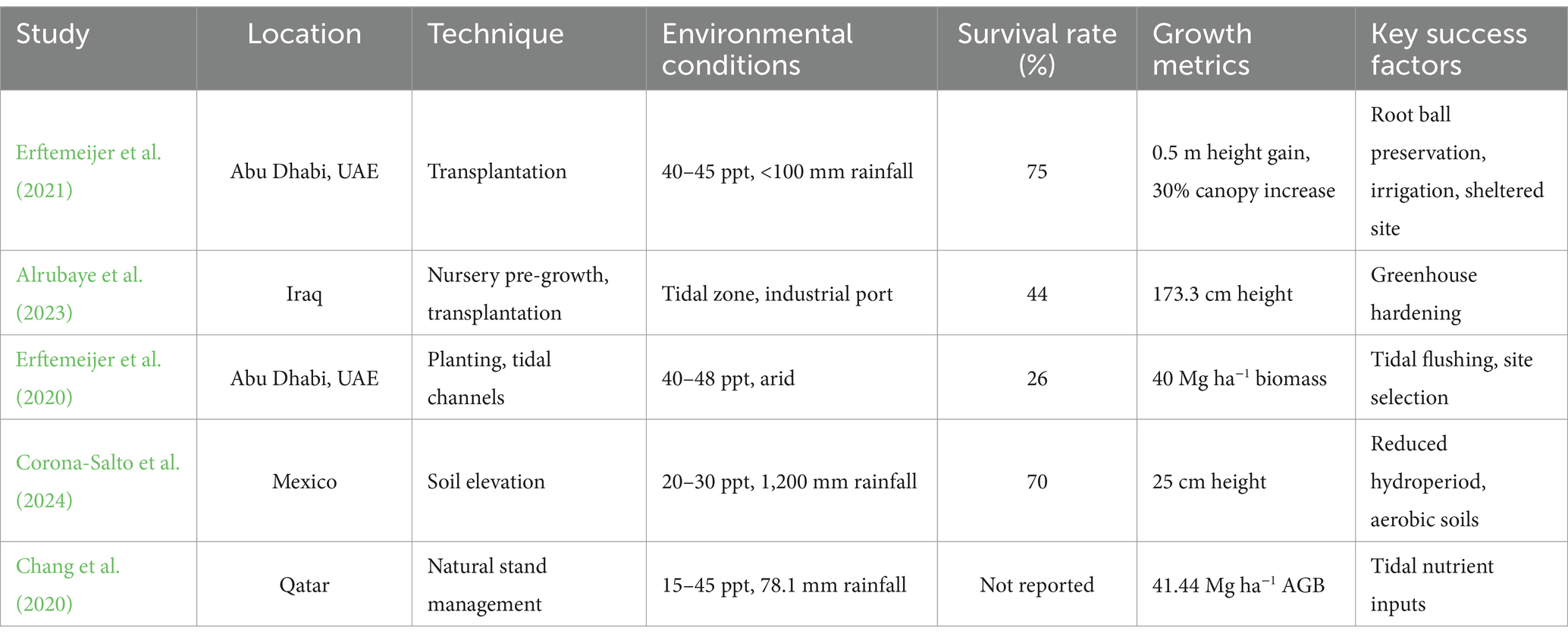 | Study | Location | Technique | Environmental conditions | Survival rate (%) | Growth metrics | Key success factors |
|---|---|---|---|---|---|---|
| Erftemeijer et al. (2021) | Abu Dhabi, UAE | Transplantation | 40–45 ppt, <100 mm rainfall | 75 | 0.5 m height gain, 30% canopy increase | Root ball preservation, irrigation, sheltered site |
| Alrubaye et al. (2023) | Iraq | Nursery pre-growth, transplantation | Tidal zone, industrial port | 44 | 173.3 cm height | Greenhouse hardening |
| Erftemeijer et al. (2020) | Abu Dhabi, UAE | Planting, tidal channels | 40–48 ppt, arid | 26 | 40 Mg ha$^{-1}$ biomass | Tidal flushing, site selection |
| Corona-Salto et al. (2024) | Mexico | Soil elevation | 20–30 ppt, 1,200 mm rainfall | 70 | 25 cm height | Reduced hydroperiod, aerobic soils |
| Chang et al. (2020) | Qatar | Natural stand management | 15–45 ppt, 78.1 mm rainfall | Not reported | 41.44 Mg ha$^{-1}$ AGB | Tidal nutrient inputs |